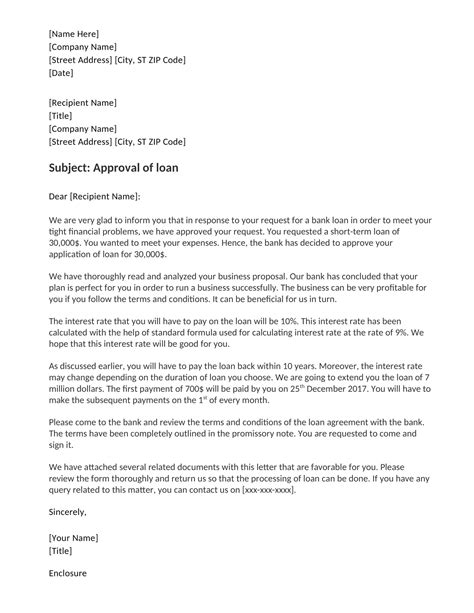 [Name Here]
[Company Name]
[Street Address] [City, ST ZIP Code]
[Date]

[Recipient Name]
[Title]
[Company Name]
[Street Address] [City, ST ZIP Code]

Subject: Approval of loan

Dear [Recipient Name]:

We are very glad to inform you that in response to your request for a bank loan in order to meet your tight financial problems, we have approved your request. You requested a short-term loan of 30,000$. You wanted to meet your expenses. Hence, the bank has decided to approve your application of loan for 30,000$.

We have thoroughly read and analyzed your business proposal. Our bank has concluded that your plan is perfect for you in order to run a business successfully. The business can be very profitable for you if you follow the terms and conditions. It can be beneficial for us in turn.

The interest rate that you will have to pay on the loan will be 10%. This interest rate has been calculated with the help of standard formula used for calculating interest rate at the rate of 9%. We hope that this interest rate will be good for you.

As discussed earlier, you will have to pay the loan back within 10 years. Moreover, the interest rate may change depending on the duration of loan you choose. We are going to extend you the loan of 7 million dollars. The first payment of 700$ will be paid by you on 25$^{th}$ December 2017. You will have to make the subsequent payments on the 1$^{st}$ of every month.

Please come to the bank and review the terms and conditions of the loan agreement with the bank. The terms have been completely outlined in the promissory note. You are requested to come and sign it.

We have attached several related documents with this letter that are favorable for you. Please review the form thoroughly and return us so that the processing of loan can be done. If you have any query related to this matter, you can contact us on [xxx-xxx-xxxx].

Sincerely,

[Your Name]
[Title]

Enclosure